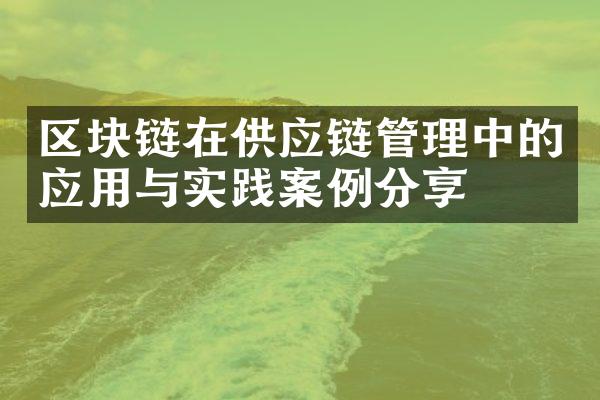 区块链在供应链管理中的应用与实践案例分享